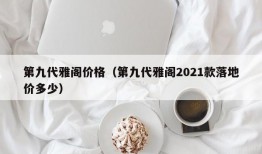 第九代雅阁价格（第九代雅阁2021款落地价多少）